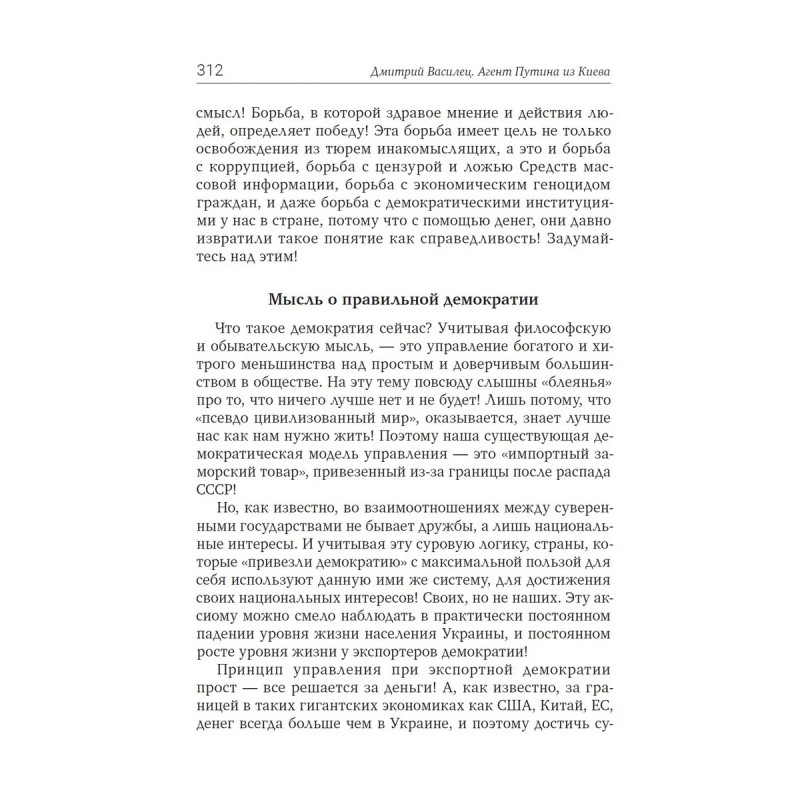 312 Дмитрий Василец. Агент Путина из Киева

смысл! Борьба, в которой здравое мнение и действия людей, определяет победу! Эта борьба имеет цель не только освобождения из тюрем инакомыслящих, а это и борьба с коррупцией, борьба с цензурой и ложью Средств массовой информации, борьба с экономическим геноцидом граждан, и даже борьба с демократическими институциями у нас в стране, потому что с помощью денег, они давно извратили такое понятие как справедливость! Задумайтесь над этим!

Мысль о правильной демократии

Что такое демократия сейчас? Учитывая философскую и обывательскую мысль, — это управление богатого и хитрого меньшинства над простым и доверчивым большинством в обществе. На эту тему повсюду слышны «блеянья» про то, что ничего лучше нет и не будет! Лишь потому, что «псевдо цивилизованный мир», оказывается, знает лучше нас как нам нужно жить! Поэтому наша существующая демократическая модель управления — это «импортный заморский товар», привезенный из-за границы после распада СССР!

Но, как известно, во взаимоотношениях между суверенными государствами не бывает дружбы, а лишь национальные интересы. И учитывая эту суровую логику, страны, которые «привезли демократию» с максимальной пользой для себя используют данную ими же систему, для достижения своих национальных интересов! Своих, но не наших. Эту аксиому можно смело наблюдать в практически постоянном падении уровня жизни населения Украины, и постоянном росте уровня жизни у экспортеров демократии!

Принцип управления при экспортной демократии прост — все решается за деньги! А, как известно, за границей в таких гигантских экономиках как США, Китай, ЕС, денег всегда больше чем в Украине, и поэтому достичь су-